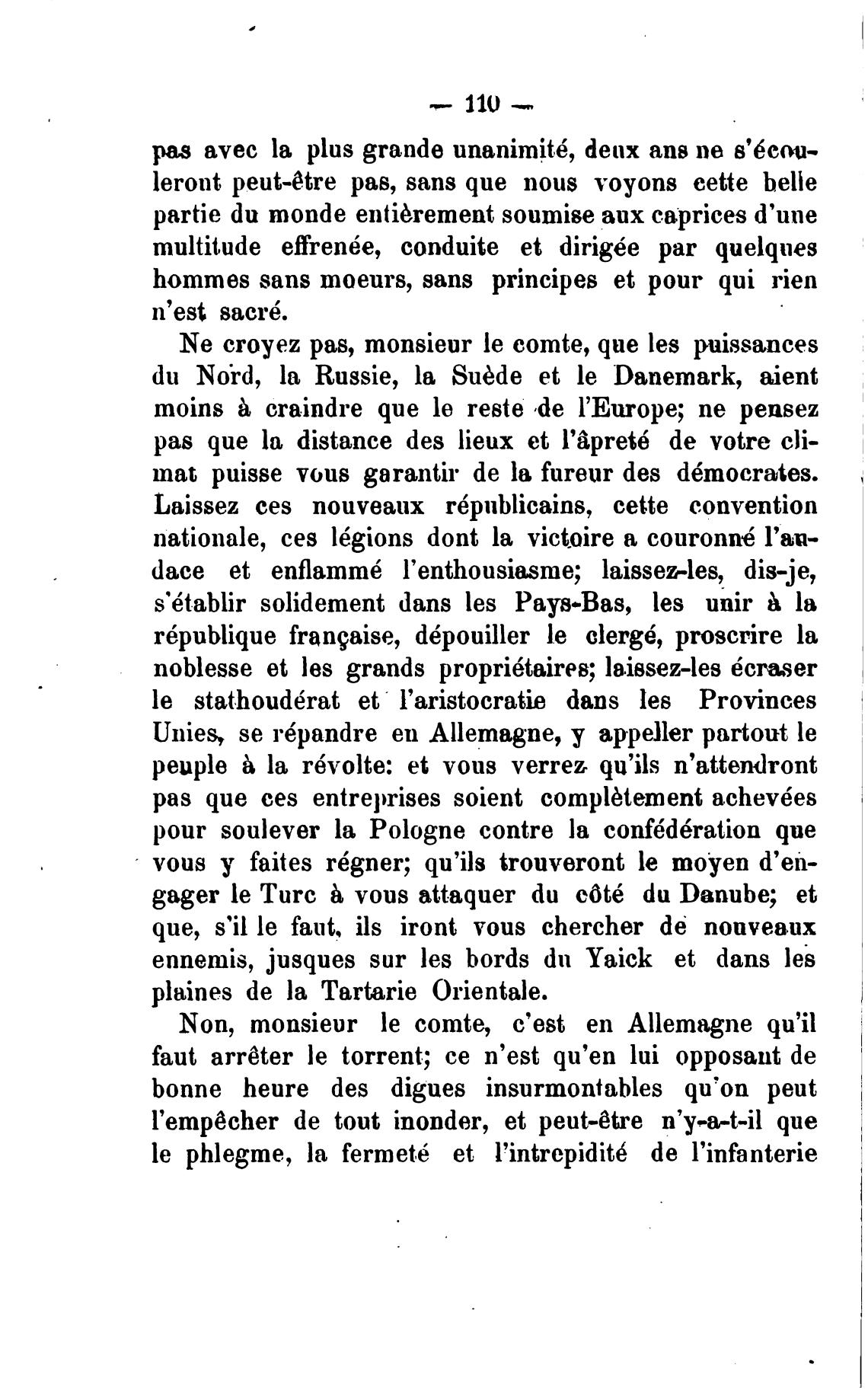 — 110 —

pas avec la plus grande unanimité, deux ans ne s'écouleront peut-être pas, sans que nous voyons cette belle partie du monde entièrement soumise aux caprices d'une multitude effrenée, conduite et dirigée par quelques hommes sans moeurs, sans principes et pour qui rien n'est sacré.

Ne croyez pas, monsieur le comte, que les puissances du Nord, la Russie, la Suède et le Danemark, aient moins à craindre que le reste de l'Europe; ne pensez pas que la distance des lieux et l'âpreté de votre climat puisse vous garantir de la fureur des démocrates. Laissez ces nouveaux républicains, cette convention nationale, ces légions dont la victoire a couronné l'audace et enflammé l'enthousiasme; laissez-les, dis-je, s'établir solidement dans les Pays-Bas, les unir à la république française, dépouiller le clergé, proscrire la noblesse et les grands propriétaires; laissez-les écraser le stathoudérat et l'aristocratie dans les Provinces Unies, se répandre en Allemagne, y appeller partout le peuple à la révolte: et vous verrez qu'ils n'attendront pas que ces entreprises soient complètement achevées pour soulever la Pologne contre la confédération que vous y faites régner; qu'ils trouveront le moyen d'engager le Turc à vous attaquer du côté du Danube; et que, s'il le faut, ils iront vous chercher de nouveaux ennemis, jusques sur les bords du Yaick et dans les plaines de la Tartarie Orientale.

Non, monsieur le comte, c'est en Allemagne qu'il faut arrêter le torrent; ce n'est qu'en lui opposant de bonne heure des digues insurmontables qu'on peut l'empêcher de tout inonder, et peut-être n'y-a-t-il que le phlegme, la fermeté et l'intrepidité de l'infanterie